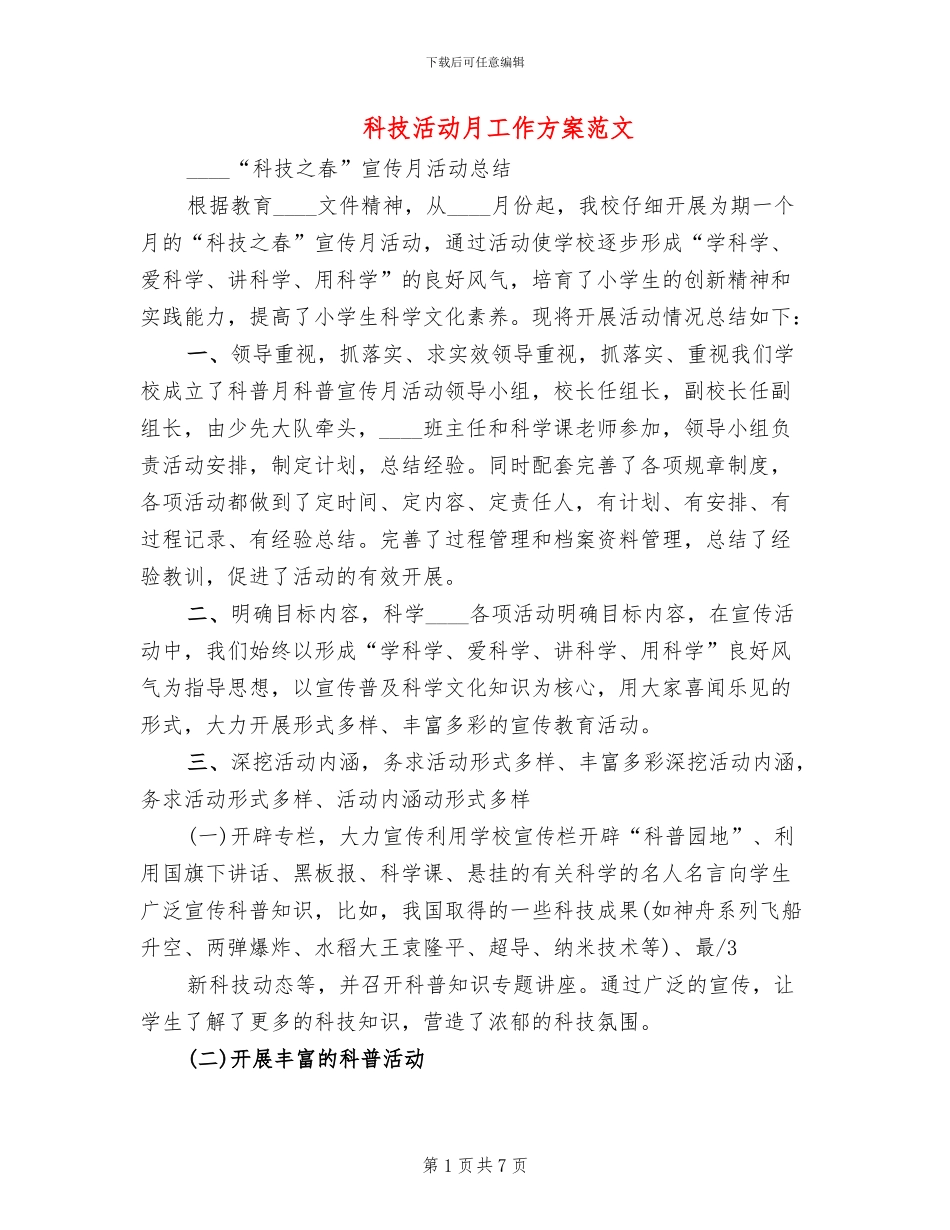 下载后可任意编辑

科技活动月工作方案范文

____“科技之春”宣传月活动总结

根据教育____文件精神，从____月份起，我校仔细开展为期一个月的“科技之春”宣传月活动，通过活动使学校逐步形成“学科学、爱科学、讲科学、用科学”的良好风气，培育了小学生的创新精神和实践能力，提高了小学生科学文化素养。现将开展活动情况总结如下：

一、领导重视，抓落实、求实效领导重视，抓落实、重视我们学校成立了科普月科普宣传月活动领导小组，校长任组长，副校长任副组长，由少先大队牵头，____班主任和科学课老师参加，领导小组负责活动安排，制定计划，总结经验。同时配套完善了各项规章制度，各项活动都做到了定时间、定内容、定责任人，有计划、有安排、有过程记录、有经验总结。完善了过程管理和档案资料管理，总结了经验教训，促进了活动的有效开展。

二、明确目标内容，科学____各项活动明确目标内容，在宣传活动中，我们始终以形成“学科学、爱科学、讲科学、用科学”良好风气为指导思想，以宣传普及科学文化知识为核心，用大家喜闻乐见的形式，大力开展形式多样、丰富多彩的宣传教育活动。

三、深挖活动内涵，务求活动形式多样、丰富多彩深挖活动内涵，务求活动形式多样、活动内涵动形式多样

(一)开辟专栏，大力宣传利用学校宣传栏开辟“科普园地”、利用国旗下讲话、黑板报、科学课、悬挂的有关科学的名人名言向学生广泛宣传科普知识，比如，我国取得的一些科技成果(如神舟系列飞船升空、两弹爆炸、水稻大王袁隆平、超导、纳米技术等)、最/3

新科技动态等，并召开科普知识专题讲座。通过广泛的宣传，让学生了解了更多的科技知识，营造了浓郁的科技氛围。

(二)开展丰富的科普活动

第 1 页 共 7 页